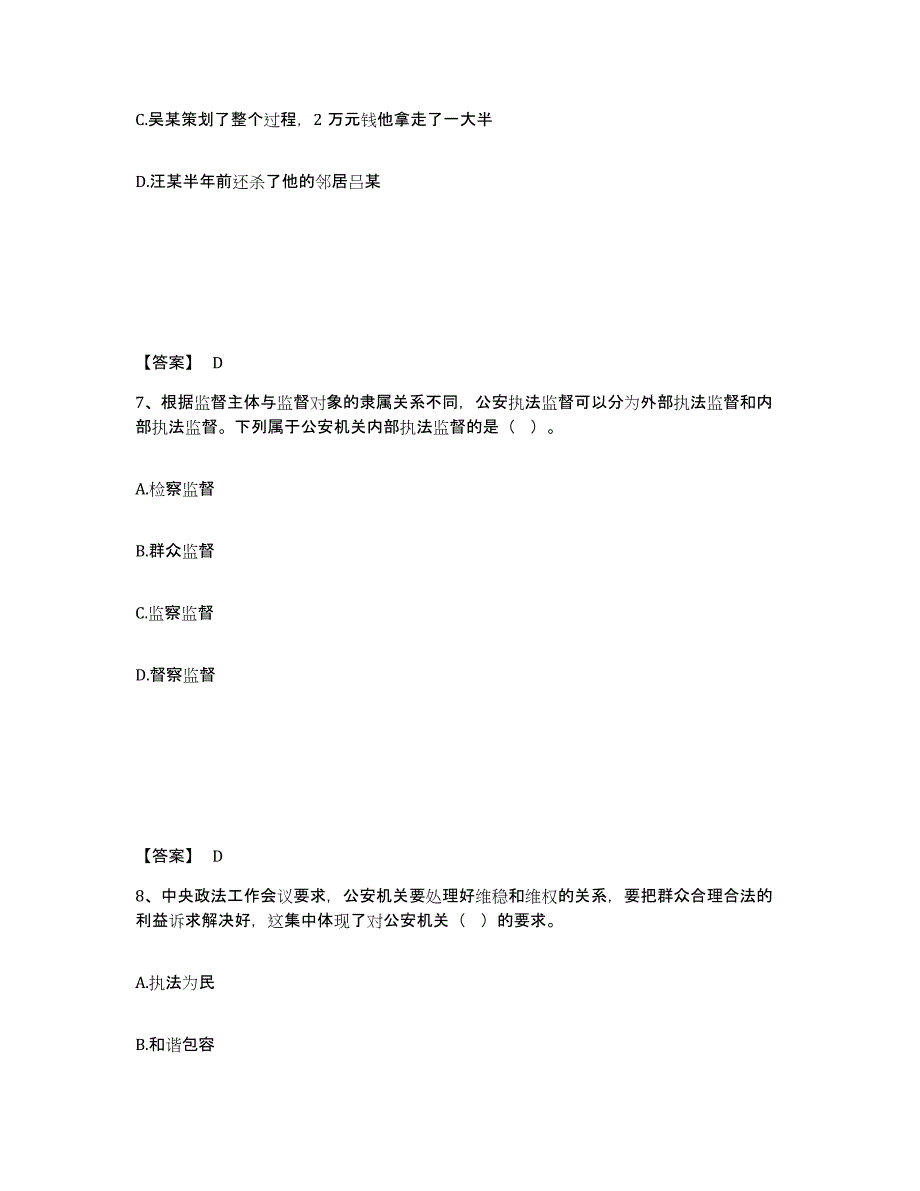 C.吴某策划了整个过程，2 万元钱他拿走了一大半

D.汪某半年前还杀了他的邻居吕某

【答案】 D

7、根据监督主体与监督对象的隶属关系不同，公安执法监督可以分为外部执法监督和内部执法监督。下列属于公安机关内部执法监督的是（ ）。

A.检察监督

B.群众监督

C.监察监督

D.督察监督

【答案】 D

8、中央政法工作会议要求，公安机关要处理好维稳和维权的关系，要把群众合理合法的利益诉求解决好，这集中体现了对公安机关（ ）的要求。

A.执法为民

B.和谐包容